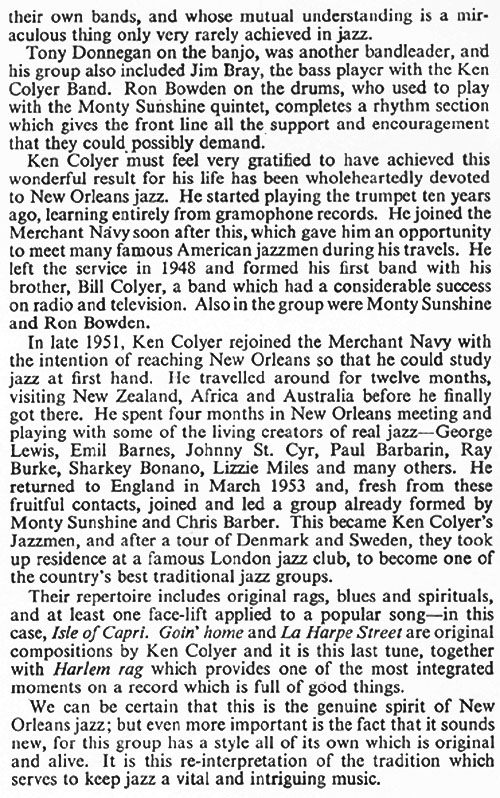 their own bands, and whose mutual understanding is a miraculous thing only very rarely achieved in jazz.

Tony Donnegan on the banjo, was another bandleader, and his group also included Jim Bray, the bass player with the Ken Colyer Band. Ron Bowden on the drums, who used to play with the Monty Sunshine quintet, completes a rhythm section which gives the front line all the support and encouragement that they could possibly demand.

Ken Colyer must feel very gratified to have achieved this wonderful result for his life has been wholeheartedly devoted to New Orleans jazz. He started playing the trumpet ten years ago, learning entirely from gramophone records. He joined the Merchant Navy soon after this, which gave him an opportunity to meet many famous American jazzmen during his travels. He left the service in 1948 and formed his first band with his brother, Bill Colyer, a band which had a considerable success on radio and television. Also in the group were Monty Sunshine and Ron Bowden.

In late 1951, Ken Colyer rejoined the Merchant Navy with the intention of reaching New Orleans so that he could study jazz at first hand. He travelled around for twelve months, visiting New Zealand, Africa and Australia before he finally got there. He spent four months in New Orleans meeting and playing with some of the living creators of real jazz—George Lewis, Emil Barnes, Johnny St. Cyr, Paul Barbarin, Ray Burke, Sharkey Bonano, Lizzie Miles and many others. He returned to England in March 1953 and, fresh from these fruitful contacts, joined and led a group already formed by Monty Sunshine and Chris Barber. This became Ken Colyer's Jazzmen, and after a tour of Denmark and Sweden, they took up residence at a famous London jazz club, to become one of the country's best traditional jazz groups.

Their repertoire includes original rags, blues and spirituals, and at least one face-lift applied to a popular song—in this case, Isle of Capri. Goin' home and La Harpe Street are original compositions by Ken Colyer and it is this last tune, together with Harlem rag which provides one of the most integrated moments on a record which is full of good things.

We can be certain that this is the genuine spirit of New Orleans jazz; but even more important is the fact that it sounds new, for this group has a style all of its own which is original and alive. It is this re-interpretation of the tradition which serves to keep jazz a vital and intriguing music.